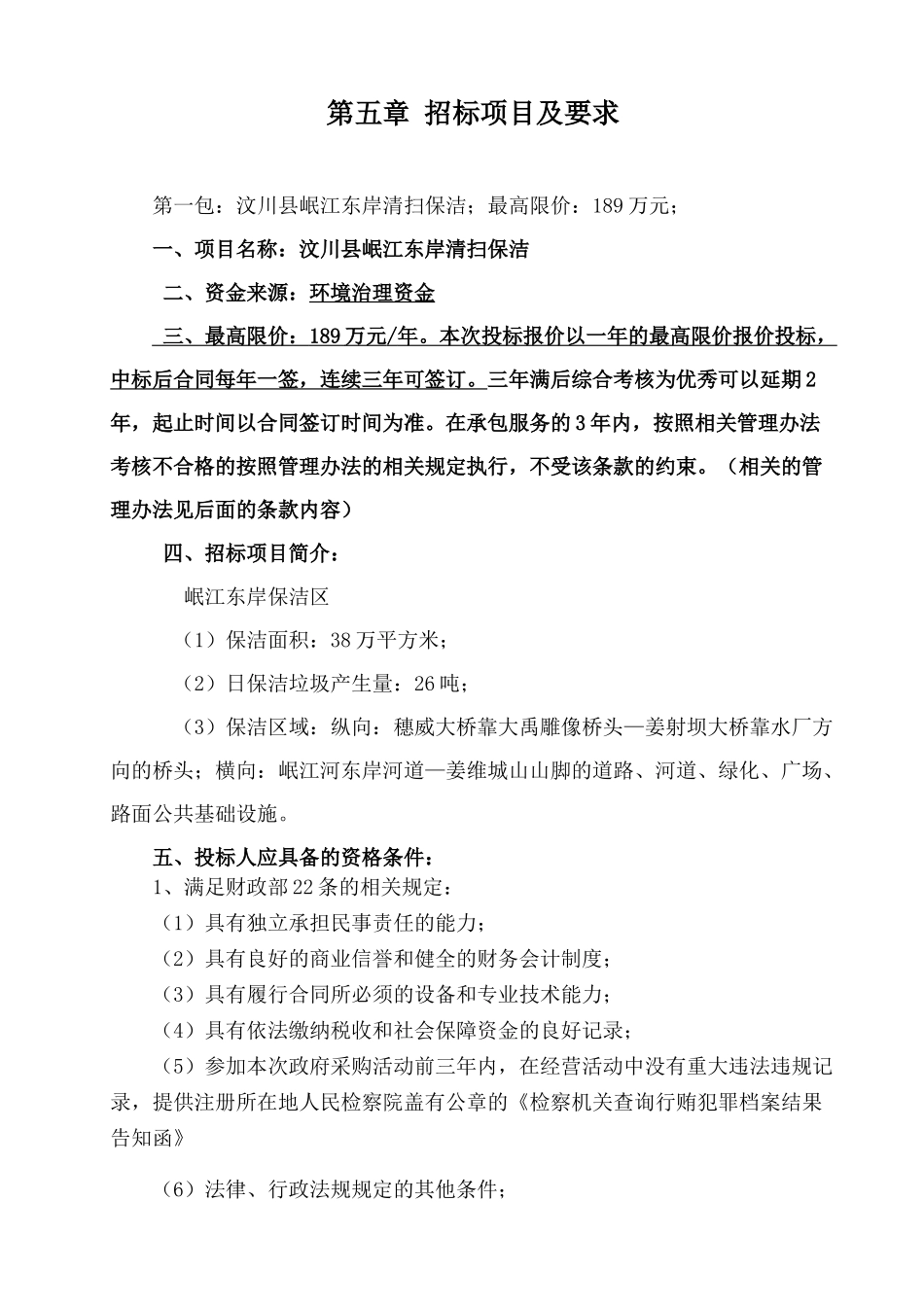 第五章 招标项目及要求

第一包：汶川县岷江东岸清扫保洁；最高限价：189万元；

一、项目名称：汶川县岷江东岸清扫保洁

二、资金来源：环境治理资金

三、最高限价：189万元/年。本次投标报价以一年的最高限价报价投标，中标后合同每年一签，连续三年可签订。三年满后综合考核为优秀可以延期2年，起止时间以合同签订时间为准。在承包服务的3年内，按照相关管理办法考核不合格的按照管理办法的相关规定执行，不受该条款的约束。（相关的管理办法见后面的条款内容）

四、招标项目简介：

岷江东岸保洁区

（1）保洁面积：38万平方米；

（2）日保洁垃圾产生量：26吨；

（3）保洁区域：纵向：穗威大桥靠大禹雕像桥头—姜射坝大桥靠水厂方向的桥头；横向：岷江河东岸河道—姜维城山山脚的道路、河道、绿化、广场、路面公共基础设施。

五、投标人应具备的资格条件：

1、满足财政部22条的相关规定：

（1）具有独立承担民事责任的能力；

（2）具有良好的商业信誉和健全的财务会计制度；

（3）具有履行合同所必须的设备和专业技术能力；

（4）具有依法缴纳税收和社会保障资金的良好记录；

（5）参加本次政府采购活动前三年内，在经营活动中没有重大违法违规记录，提供注册所在地人民检察院盖有公章的《检察机关查询行贿犯罪档案结果告知函》

（6）法律、行政法规规定的其他条件；